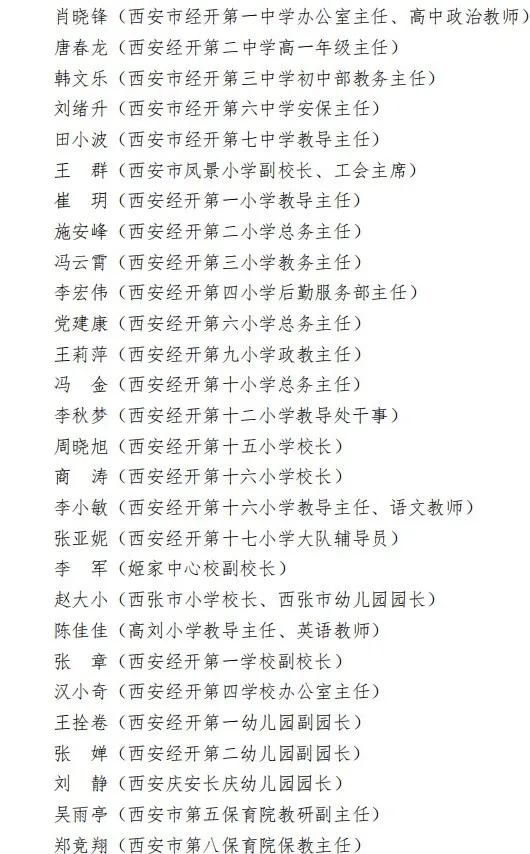 肖晓锋（西安市经开第一中学办公室主任、高中政治教师）
唐春龙（西安经开第二中学高一年级主任）
韩文乐（西安市经开第三中学初中部教务主任）
刘绪升（西安市经开第六中学安保主任）
田小波（西安市经开第七中学教导主任）
王　群（西安市凤景小学副校长、工会主席）
崔　玥（西安经开第一小学教导主任）
施安峰（西安经开第二小学总务主任）
冯云霄（西安经开第三小学教务主任）
李宏伟（西安经开第四小学后勤服务部主任）
党建康（西安经开第六小学总务主任）
王莉萍（西安经开第九小学政教主任）
冯　金（西安经开第十小学总务主任）
李秋梦（西安经开第十二小学教导处干事）
周晓旭（西安经开第十五小学校长）
商　涛（西安经开第十六小学校长）
李小敏（西安经开第十六小学教导主任、语文教师）
张亚妮（西安经开第十七小学大队辅导员）
李　军（姬家中心校副校长）
赵大小（西张市小学校长、西张市幼儿园园长）
陈佳佳（高刘小学教导主任、英语教师）
张　章（西安经开第一学校副校长）
汉小奇（西安经开第四学校办公室主任）
王拴卷（西安经开第一幼儿园副园长）
张　婵（西安经开第二幼儿园副园长）
刘　静（西安庆安长庆幼儿园园长）
吴雨亭（西安市第五保育院教研副主任）
郑竞翔（西安市第八保育院保教主任）